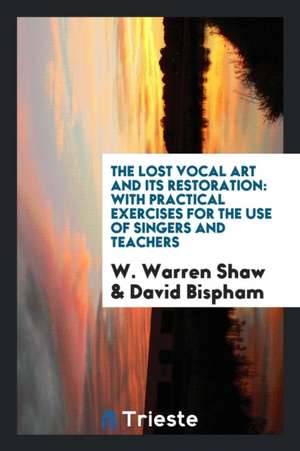 THE LOST VOCAL ART AND ITS RESTORATION: WITH PRACTICAL EXERCISES FOR THE USE OF SINGERS AND TEACHERS

W. Warren Shaw & David Bispham

Trieste